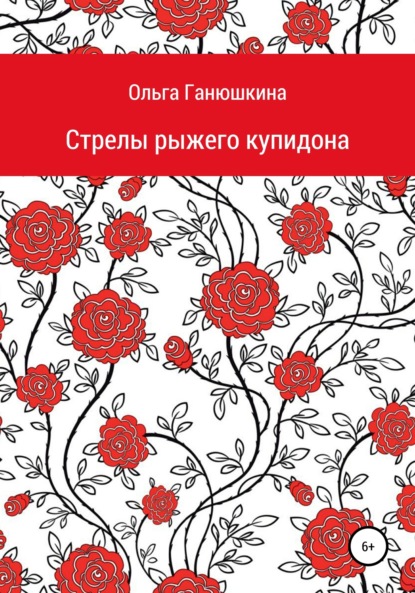 Ольга Ганюшкина

Стрелы рыжего купидона

6+